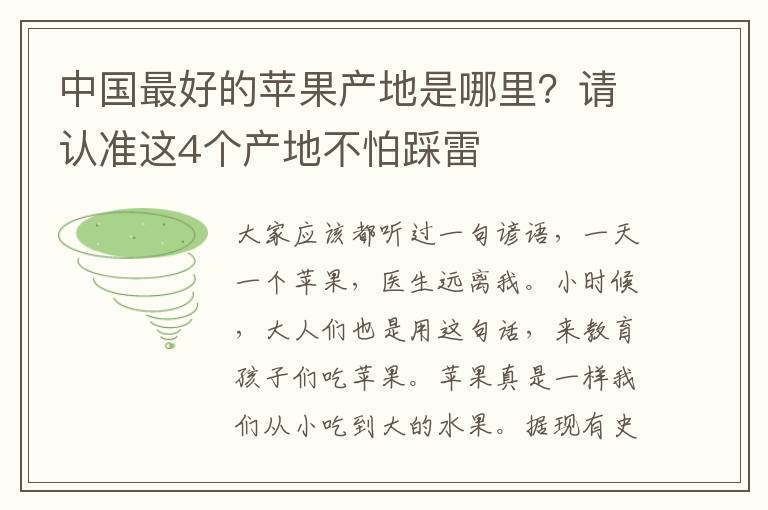 中国最好的苹果产地是哪里？请认准这4个产地不怕踩雷

大家应该都听过一句谚语，一天一个苹果，医生远离我。小时候，大人们也是用这句话，来教育孩子们吃苹果。苹果真是一样我们从小吃到大的水果。据现有史